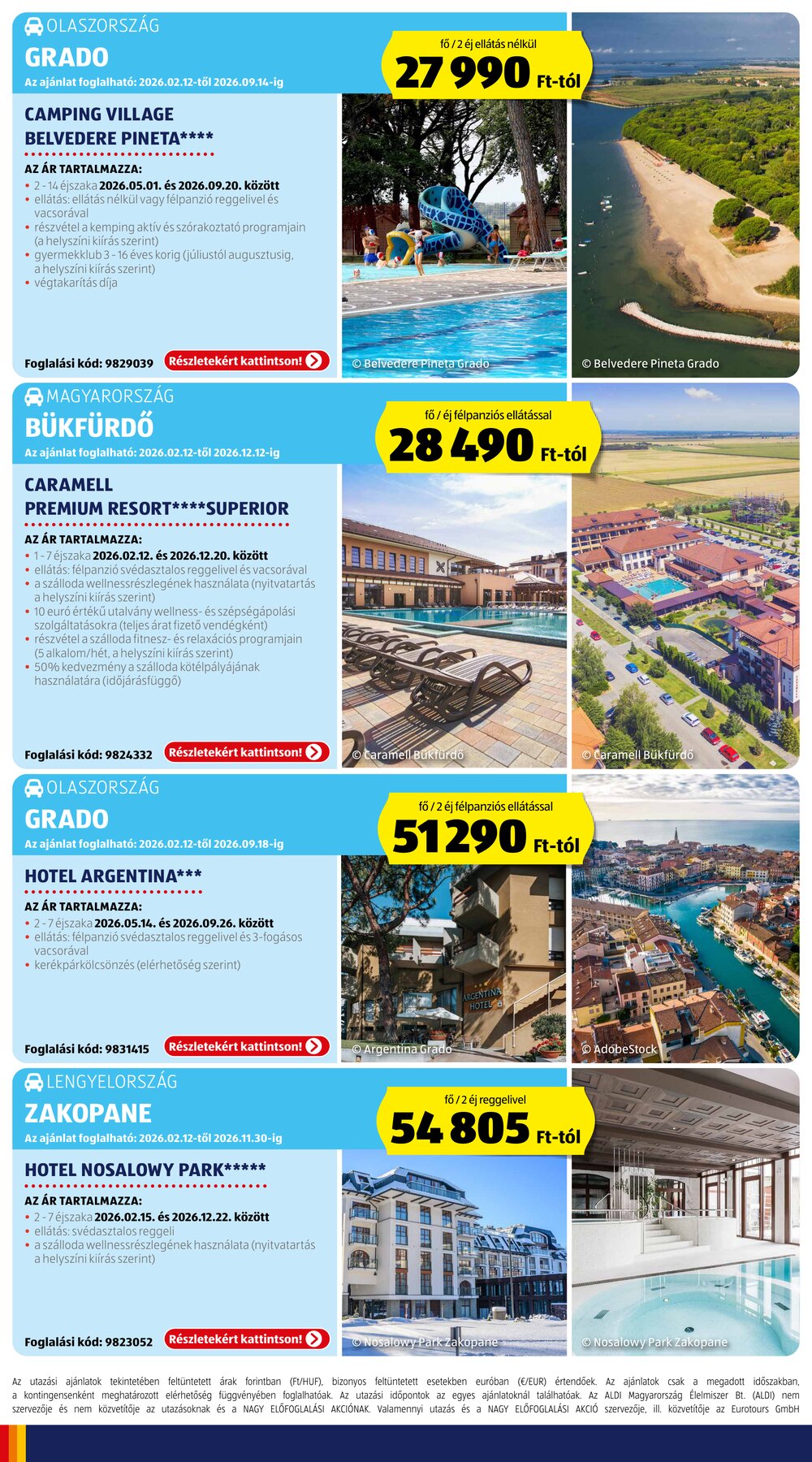 OLASZORSZÁG
GRADO
Az ajánlat foglalható: 2026.02.12-től 2026.09.14-ig

fő / 2 éj ellátás nélkül
27 990 Ft-tól

CAMPING VILLAGE BELVEDERE PINETA****
AZ ÁR TARTALMAZZA:
• 2 - 14 éjszaka 2026.05.01. és 2026.09.20. között
• ellátás: ellátás nélkül vagy félpanzió reggelivel és vacsorával
• részvétel a kemping aktív és szórakoztató programjain (a helyszíni kiírás szerint)
• gyermekklub 3 - 16 éves korig (júliustól augusztusig, a helyszíni kiírás szerint)
• végtakarítás díja

Foglalási kód: 9829039
Részletekért kattintson!
© Belvedere Pineta Grado
© Belvedere Pineta Grado

MAGYARORSZÁG
BÜKFÜRDŐ
Az ajánlat foglalható: 2026.02.12-től 2026.12.12-ig

fő / éj félpanziós ellátással
28 490 Ft-tól

CARAMELL PREMIUM RESORT****SUPERIOR
AZ ÁR TARTALMAZZA:
• 1 - 7 éjszaka 2026.02.12. és 2026.12.20. között
• ellátás: félpanzió svédasztalos reggelivel és vacsorával
• a szálloda wellnessrészlegének használata (nyitvatartás a helyszíni kiírás szerint)
• 10 euró értékű utalvány wellness- és szépségápolási szolgáltatásokra (teljes árat fizető vendégként)
• részvétel a szálloda fitnesz- és relaxációs programjain (5 alkalom/hét, a helyszíni kiírás szerint)
• 50% kedvezmény a szálloda kötélpályájának használatára (időjárásfüggő)

Foglalási kód: 9824332
Részletekért kattintson!
© Caramell Bükfürdő
© Caramell Bükfürdő

OLASZORSZÁG
GRADO
Az ajánlat foglalható: 2026.02.12-től 2026.09.18-ig

fő / 2 éj félpanziós ellátással
51 290 Ft-tól

HOTEL ARGENTINA***
AZ ÁR TARTALMAZZA:
• 2 - 7 éjszaka 2026.05.14. és 2026.09.26. között
• ellátás: félpanzió svédasztalos reggelivel és 3-fogásos vacsorával
• kerékpárkölcsönzés (elérhetőség szerint)

Foglalási kód: 9831415
Részletekért kattintson!
ARGENTINA HOTEL
© Argentina Grado
© AdobeStock

LENGYELORSZÁG
ZAKOPANE
Az ajánlat foglalható: 2026.02.12-től 2026.11.30-ig

fő / 2 éj reggelivel
54 805 Ft-tól

HOTEL NOSALOWY PARK*****
AZ ÁR TARTALMAZZA:
• 2 - 7 éjszaka 2026.02.15. és 2026.12.22. között
• ellátás: svédasztalos reggeli
• a szálloda wellnessrészlegének használata (nyitvatartás a helyszíni kiírás szerint)

Foglalási kód: 9823052
Részletekért kattintson!
© Nosalowy Park Zakopane
© Nosalowy Park Zakopane

Az utazási ajánlatok tekintetében feltüntetett árak forintban (Ft/HUF), bizonyos feltüntetett esetekben euróban (€/EUR) értendőek. Az ajánlatok csak a megadott időszakban, a kontingensenként meghatározott elérhetőség függvényében foglalhatóak. Az utazási időpontok az egyes ajánlatoknál találhatóak. Az ALDI Magyarország Élelmiszer Bt. (ALDI) nem szervezője és nem közvetítője az utazásoknak és a NAGY ELŐFOGLALÁSI AKCIÓNAK. Valamennyi utazás és a NAGY ELŐFOGLALÁSI AKCIÓ szervezője, ill. közvetítője az Eurotours GmbH